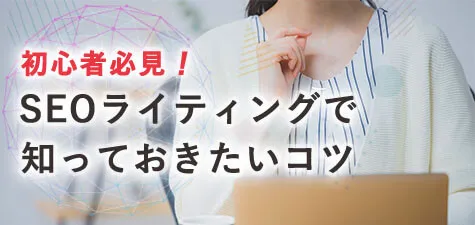 初心者必見！
SEOライティングで
知っておきたいコツ